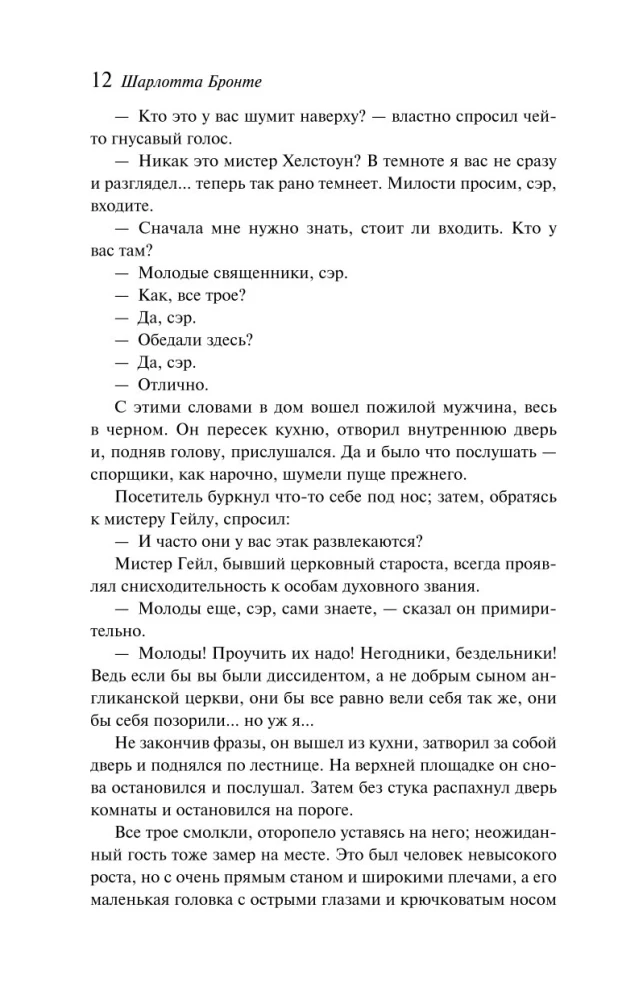 12 Шарлотта Бронте

— Кто это у вас шумит наверху? — властно спросил чей-то гнусавый голос.

— Никак это мистер Хелстоун? В темноте я вас не сразу и разглядел... теперь так рано темнеет. Милости просим, сэр, входите.

— Сначала мне нужно знать, стоит ли входить. Кто у вас там?

— Молодые священники, сэр.

— Как, все трое?

— Да, сэр.

— Обедали здесь?

— Да, сэр.

— Отлично.

С этими словами в дом вошел пожилой мужчина, весь в черном. Он пересек кухню, отворил внутреннюю дверь и, подняв голову, прислушался. Да и было что послушать — спорщики, как нарочно, шумели пуще прежнего.

Посетитель буркнул что-то себе под нос; затем, обратясь к мистеру Гейлу, спросил:

— И часто они у вас этак развлекаются?

Мистер Гейл, бывший церковный староста, всегда проявлял снисходительность к особам духовного звания.

— Молоды еще, сэр, сами знаете, — сказал он примирительно.

— Молоды! Проучить их надо! Негодники, бездельники! Ведь если бы вы были диссидентом, а не добрым сыном англиканской церкви, они бы все равно вели себя так же, они бы себя позорили... но уж я...

Не закончив фразы, он вышел из кухни, затворил за собой дверь и поднялся по лестнице. На верхней площадке он снова остановился и послушал. Затем без стука распахнул дверь комнаты и остановился на пороге.

Все трое смолкли, оторопело уставясь на него; неожиданный гость тоже замер на месте. Это был человек невысокого роста, но с очень прямым станом и широкими плечами, а его маленькая головка с острыми глазами и крючковатым носом